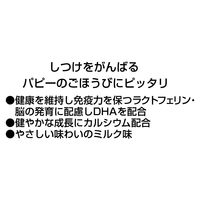 しつけをがんばる
パピーのごほうびにピッタリ

●健康を維持し免疫力を保つラクトフェリン・脳の発育に配慮しDHAを配合
●健やかな成長にカルシウム配合
●やさしい味わいのミルク味